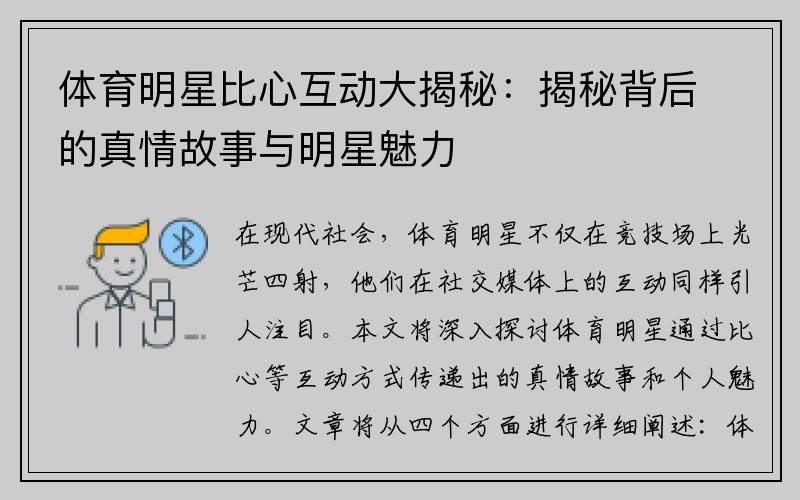 体育明星比心互动大揭秘：揭秘背后的真情故事与明星魅力

在现代社会，体育明星不仅在竞技场上光芒四射，他们在社交媒体上的互动同样引人注目。本文将深入探讨体育明星通过比心等互动方式传递出的真情故事和个人魅力。文章将从四个方面进行详细阐述：体